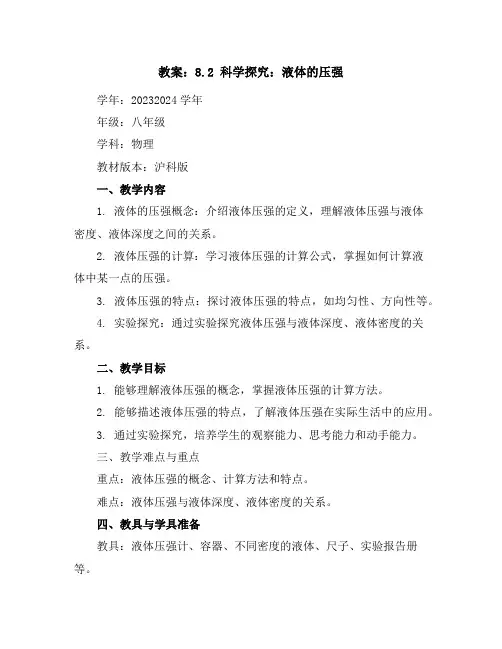 教案：8.2 科学探究：液体的压强

学年：20232024 学年

年级：八年级

学科：物理

教材版本：沪科版

一、教学内容

1. 液体的压强概念：介绍液体压强的定义，理解液体压强与液体密度、液体深度之间的关系。

2. 液体压强的计算：学习液体压强的计算公式，掌握如何计算液体中某一点的压强。

3. 液体压强的特点：探讨液体压强的特点，如均匀性、方向性等。

4. 实验探究：通过实验探究液体压强与液体深度、液体密度的关系。

二、教学目标

1. 能够理解液体压强的概念，掌握液体压强的计算方法。

2. 能够描述液体压强的特点，了解液体压强在实际生活中的应用。

3. 通过实验探究，培养学生的观察能力、思考能力和动手能力。

三、教学难点与重点

重点：液体压强的概念、计算方法和特点。

难点：液体压强与液体深度、液体密度的关系。

四、教具与学具准备

教具：液体压强计、容器、不同密度的液体、尺子、实验报告册等。